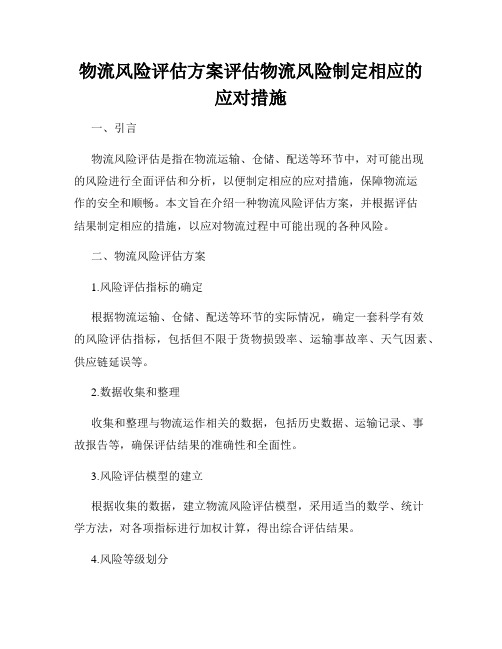 物流风险评估方案评估物流风险制定相应的应对措施

一、引言

物流风险评估是指在物流运输、仓储、配送等环节中，对可能出现的风险进行全面评估和分析，以便制定相应的应对措施，保障物流运作的安全和顺畅。本文旨在介绍一种物流风险评估方案，并根据评估结果制定相应的措施，以应对物流过程中可能出现的各种风险。

二、物流风险评估方案

1.风险评估指标的确定

根据物流运输、仓储、配送等环节的实际情况，确定一套科学有效的风险评估指标，包括但不限于货物损毁率、运输事故率、天气因素、供应链延误等。

2.数据收集和整理

收集和整理与物流运作相关的数据，包括历史数据、运输记录、事故报告等，确保评估结果的准确性和全面性。

3.风险评估模型的建立

根据收集的数据，建立物流风险评估模型，采用适当的数学、统计学方法，对各项指标进行加权计算，得出综合评估结果。

4.风险等级划分